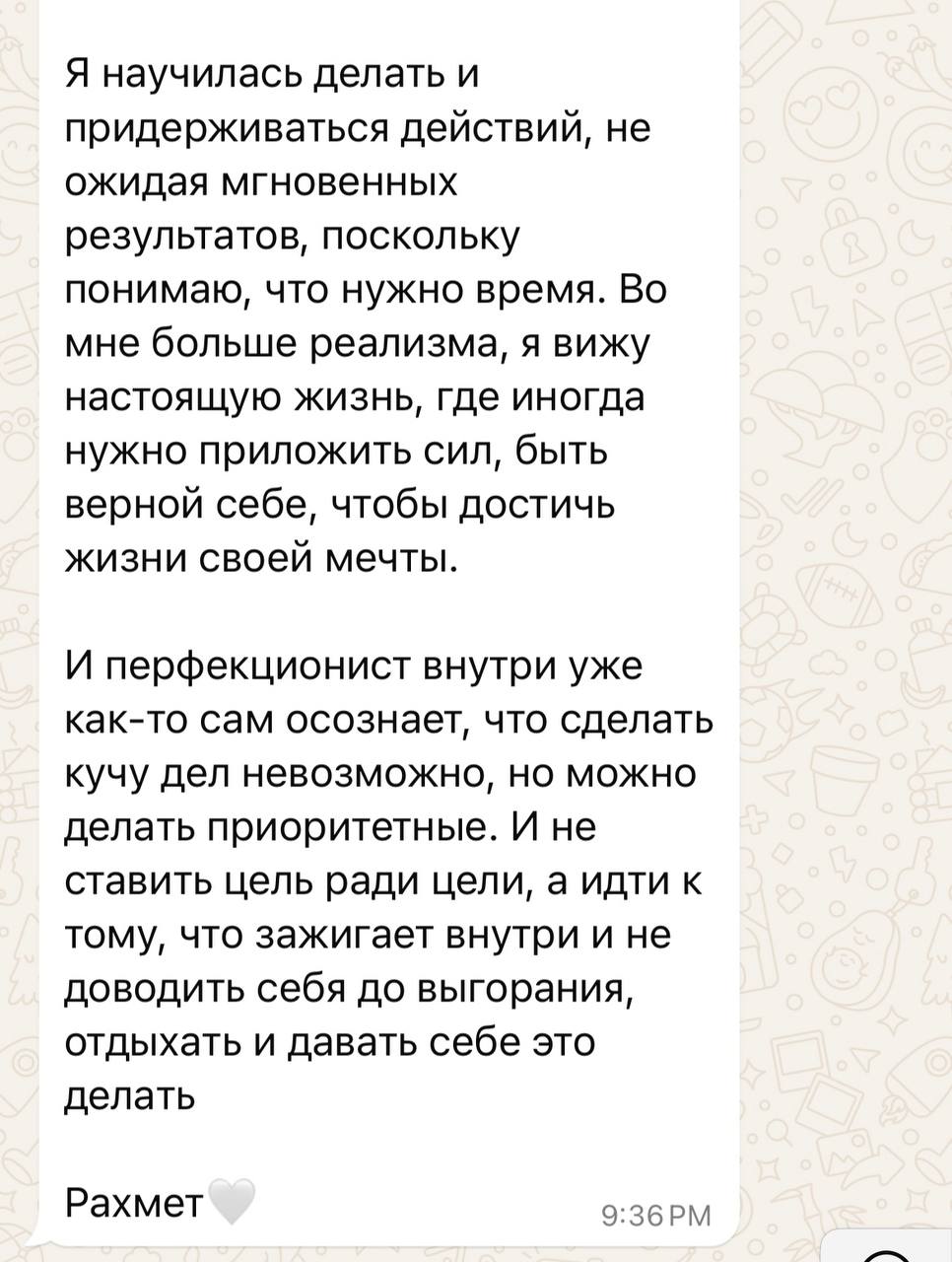 Я научилась делать и придерживаться действий, не ожидая мгновенных результатов, поскольку понимаю, что нужно время. Во мне больше реализма, я вижу настоящую жизнь, где иногда нужно приложить сил, быть верной себе, чтобы достичь жизни своей мечты.

И перфекционист внутри уже как-то сам осознает, что сделать кучу дел невозможно, но можно делать приоритетные. И не ставить цель ради цели, а идти к тому, что зажигает внутри и не доводить себя до выгорания, отдыхать и давать себе это делать

Рахмет🤍

9:36 PM